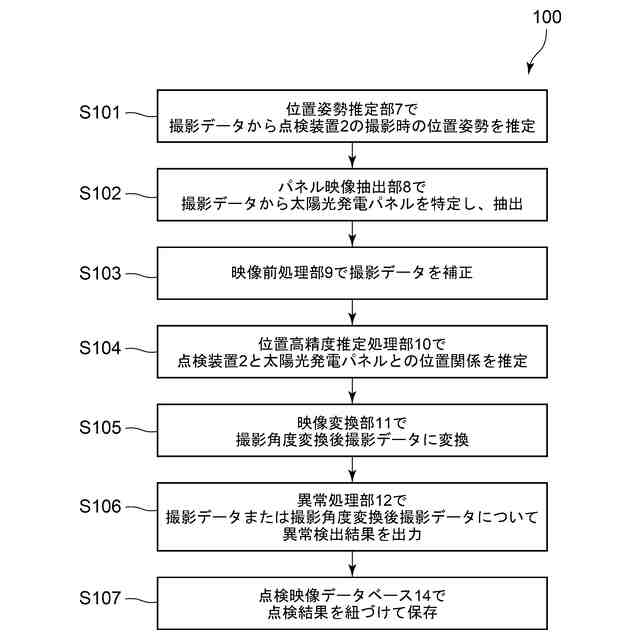 100

S101
位置姿勢推定部7で
撮影データから点検装置2の撮影時の位置姿勢を推定

S102
パネル映像抽出部8で
撮影データから太陽光発電パネルを特定し、抽出

S103
映像前処理部9で撮影データを補正

S104
位置高精度推定処理部10で
点検装置2と太陽光発電パネルとの位置関係を推定

S105
映像変換部11で
撮影角度変換後撮影データに変換

S106
異常処理部12で
撮影データまたは撮影角度変換後撮影データについて
異常検出結果を出力

S107
点検映像データベース14で
点検結果を紐づけて保存